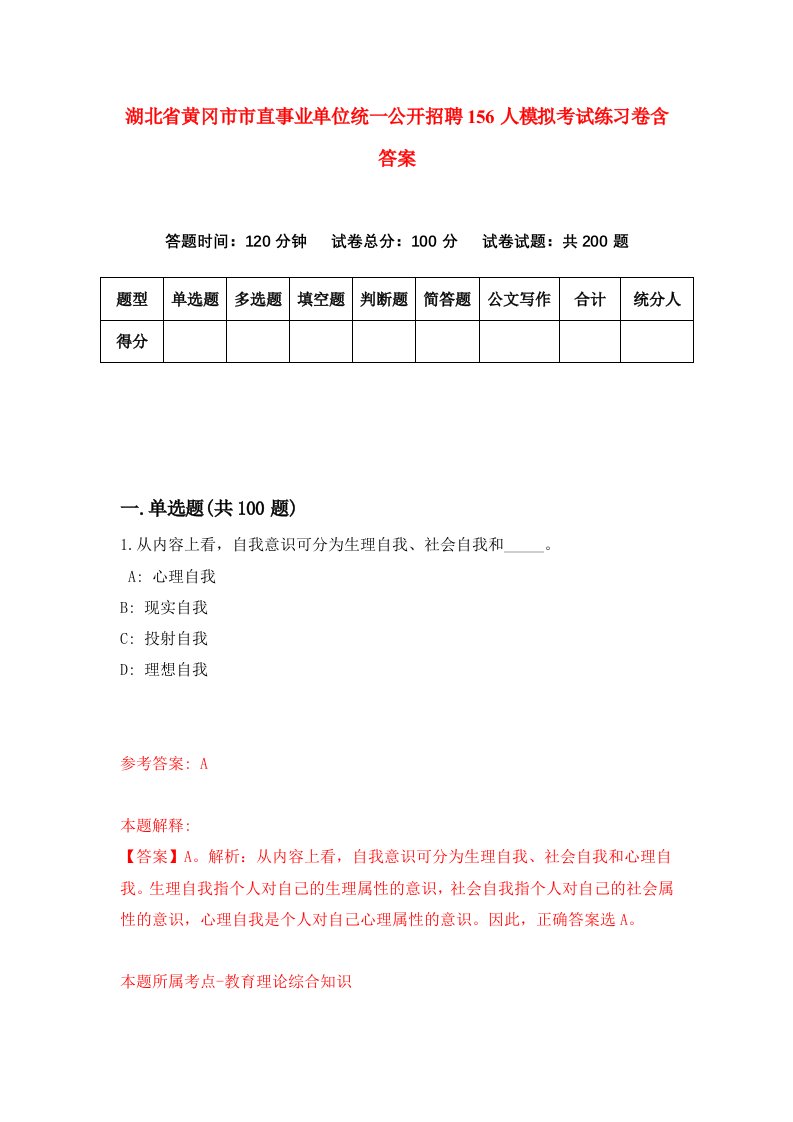 湖北省黄冈市市直事业单位统一公开招聘156人模拟考试练习卷含答案

答题时间：120分钟　试卷总分：100分　试卷试题：共200题

| 题型 | 单选题 | 多选题 | 填空题 | 判断题 | 简答题 | 公文写作 | 合计 | 统分人 |
|---|---|---|---|---|---|---|---|---|
| 得分 | | | | | | | | |

一.单选题(共100题)

1.从内容上看，自我意识可分为生理自我、社会自我和_____。
A: 心理自我
B: 现实自我
C: 投射自我
D: 理想自我

参考答案: A

本题解释:
【答案】A。解析：从内容上看，自我意识可分为生理自我、社会自我和心理自我。生理自我指个人对自己的生理属性的意识，社会自我指个人对自己的社会属性的意识，心理自我是个人对自己心理属性的意识。因此，正确答案选A。

本题所属考点-教育理论综合知识